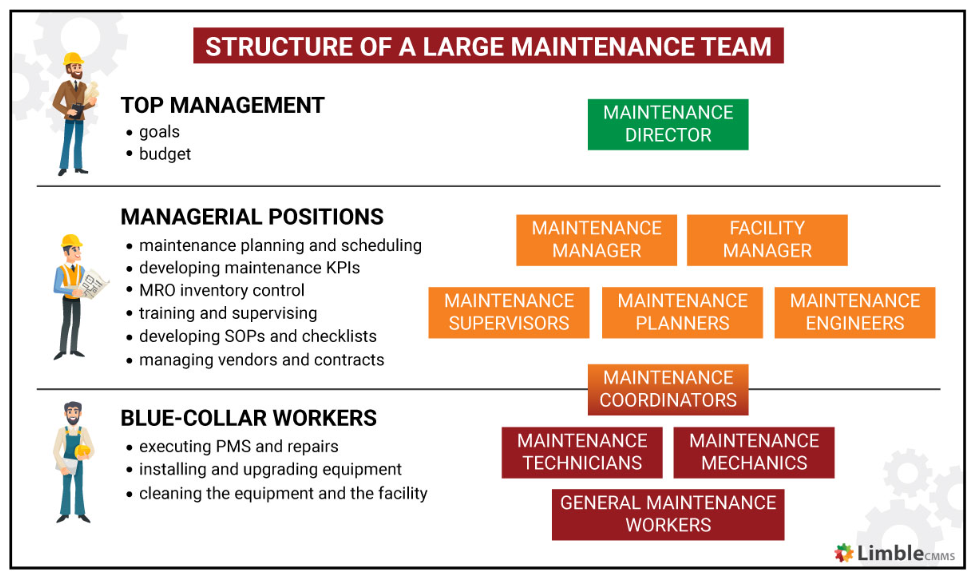 STRUCTURE OF A LARGE MAINTENANCE TEAM

TOP MANAGEMENT
• goals
• budget

MAINTENANCE DIRECTOR

MANAGERIAL POSITIONS
• maintenance planning and scheduling
• developing maintenance KPIs
• MRO inventory control
• training and supervising
• developing SOPs and checklists
• managing vendors and contracts

MAINTENANCE MANAGER

FACILITY MANAGER

MAINTENANCE SUPERVISORS

MAINTENANCE PLANNERS

MAINTENANCE ENGINEERS

MAINTENANCE COORDINATORS

BLUE-COLLAR WORKERS
• executing PMS and repairs
• installing and upgrading equipment
• cleaning the equipment and the facility

MAINTENANCE TECHNICIANS

MAINTENANCE MECHANICS

GENERAL MAINTENANCE WORKERS

Limble CMMS